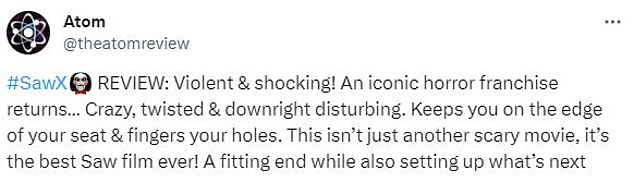 Atom
@theatomreview

#SawX REVIEW: Violent & shocking! An iconic horror franchise returns... Crazy, twisted & downright disturbing. Keeps you on the edge of your seat & fingers your holes. This isn't just another scary movie, it's the best Saw film ever! A fitting end while also setting up what's next